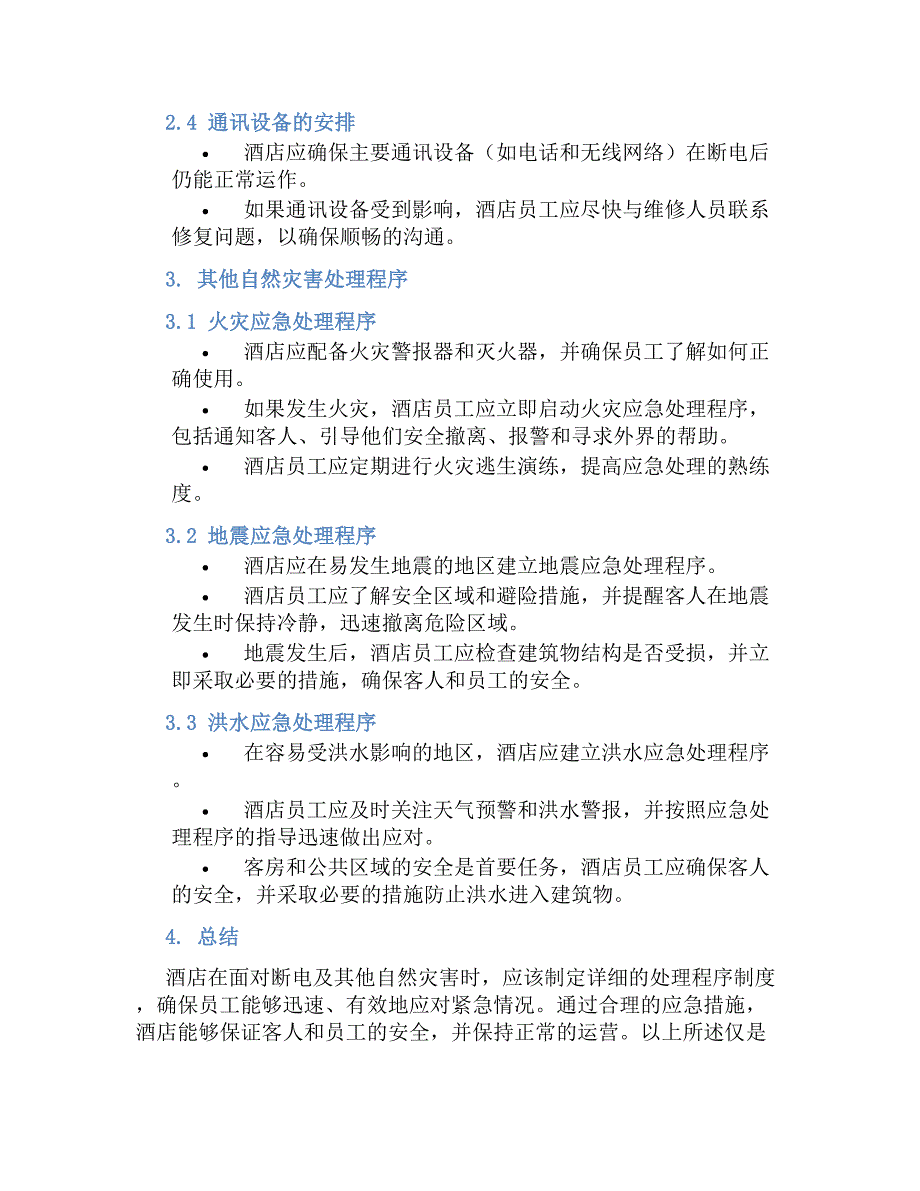 2.4 通讯设备的安排

• 酒店应确保主要通讯设备（如电话和无线网络）在断电后仍能正常运作。

• 如果通讯设备受到影响，酒店员工应尽快与维修人员联系修复问题，以确保顺畅的沟通。

3. 其他自然灾害处理程序

3.1 火灾应急处理程序

• 酒店应配备火灾警报器和灭火器，并确保员工了解如何正确使用。

• 如果发生火灾，酒店员工应立即启动火灾应急处理程序，包括通知客人、引导他们安全撤离、报警和寻求外界的帮助。

• 酒店员工应定期进行火灾逃生演练，提高应急处理的熟练度。

3.2 地震应急处理程序

• 酒店应在易发生地震的地区建立地震应急处理程序。

• 酒店员工应了解安全区域和避险措施，并提醒客人在地震发生时保持冷静，迅速撤离危险区域。

• 地震发生后，酒店员工应检查建筑物结构是否受损，并立即采取必要的措施，确保客人和员工的安全。

3.3 洪水应急处理程序

• 在容易受洪水影响的地区，酒店应建立洪水应急处理程序。

• 酒店员工应及时关注天气预警和洪水警报，并按照应急处理程序的指导迅速做出应对。

• 客房和公共区域的安全是首要任务，酒店员工应确保客人的安全，并采取必要的措施防止洪水进入建筑物。

4. 总结

酒店在面对断电及其他自然灾害时，应该制定详细的处理程序制度，确保员工能够迅速、有效地应对紧急情况。通过合理的应急措施，酒店能够保证客人和员工的安全，并保持正常的运营。以上所述仅是